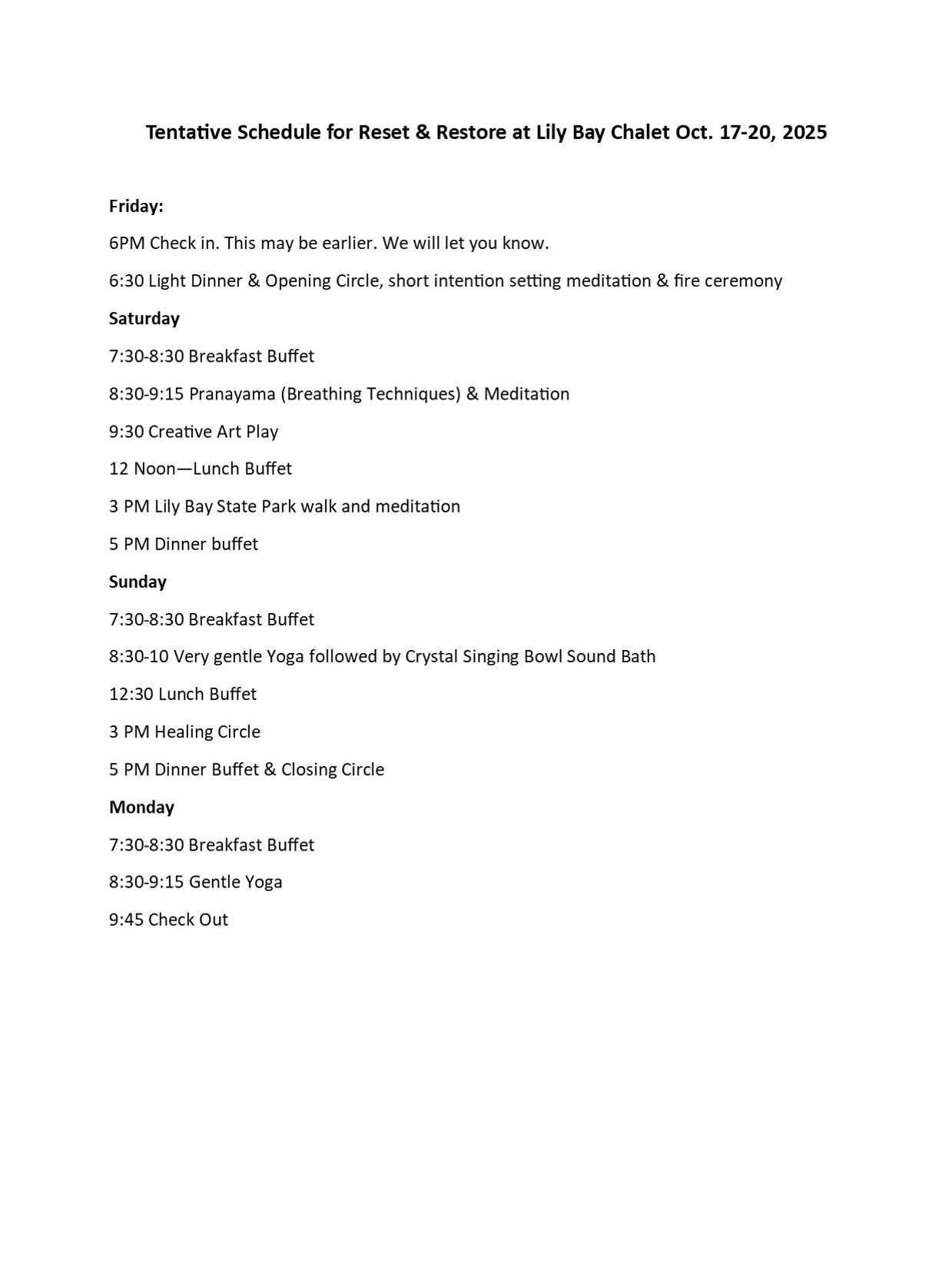 Tentative Schedule for Reset & Restore at Lily Bay Chalet Oct. 17-20, 2025

Friday:

6PM Check in. This may be earlier. We will let you know.

6:30 Light Dinner & Opening Circle, short intention setting meditation & fire ceremony

Saturday

7:30-8:30 Breakfast Buffet

8:30-9:15 Pranayama (Breathing Techniques) & Meditation

9:30 Creative Art Play

12 Noon—Lunch Buffet

3 PM Lily Bay State Park walk and meditation

5 PM Dinner buffet

Sunday

7:30-8:30 Breakfast Buffet

8:30-10 Very gentle Yoga followed by Crystal Singing Bowl Sound Bath

12:30 Lunch Buffet

3 PM Healing Circle

5 PM Dinner Buffet & Closing Circle

Monday

7:30-8:30 Breakfast Buffet

8:30-9:15 Gentle Yoga

9:45 Check Out